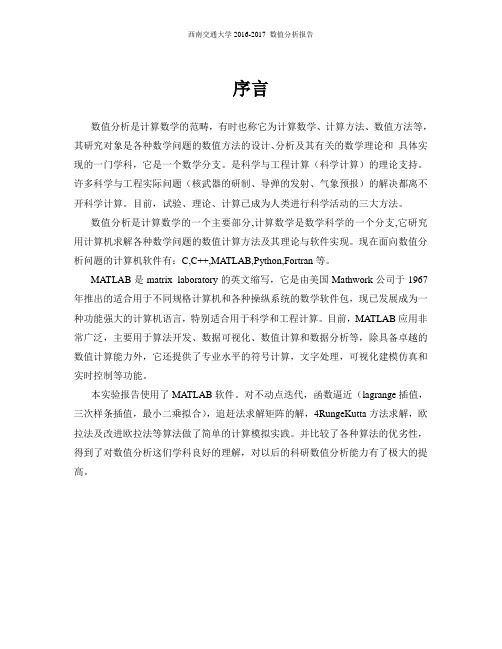 西南交通大学 2016-2017 数值分析报告

序言

数值分析是计算数学的范畴，有时也称它为计算数学、计算方法、数值方法等，其研究对象是各种数学问题的数值方法的设计、分析及其有关的数学理论和 具体实现的一门学科，它是一个数学分支。是科学与工程计算（科学计算）的理论支持。许多科学与工程实际问题（核武器的研制、导弹的发射、气象预报）的解决都离不开科学计算。目前，试验、理论、计算已成为人类进行科学活动的三大方法。

数值分析是计算数学的一个主要部分,计算数学是数学科学的一个分支,它研究用计算机求解各种数学问题的数值计算方法及其理论与软件实现。现在面向数值分析问题的计算机软件有：C,C++,MATLAB,Python,Fortran 等。

MATLAB 是 matrix laboratory 的英文缩写，它是由美国 Mathwork 公司于 1967 年推出的适合用于不同规格计算机和各种操纵系统的数学软件包，现已发展成为一种功能强大的计算机语言，特别适合用于科学和工程计算。目前，MATLAB 应用非常广泛，主要用于算法开发、数据可视化、数值计算和数据分析等，除具备卓越的数值计算能力外，它还提供了专业水平的符号计算，文字处理，可视化建模仿真和实时控制等功能。

本实验报告使用了 MATLAB 软件。对不动点迭代，函数逼近（lagrange 插值，三次样条插值，最小二乘拟合），追赶法求解矩阵的解，4RungeKutta 方法求解，欧拉法及改进欧拉法等算法做了简单的计算模拟实践。并比较了各种算法的优劣性，得到了对数值分析这们学科良好的理解，对以后的科研数值分析能力有了极大的提高。